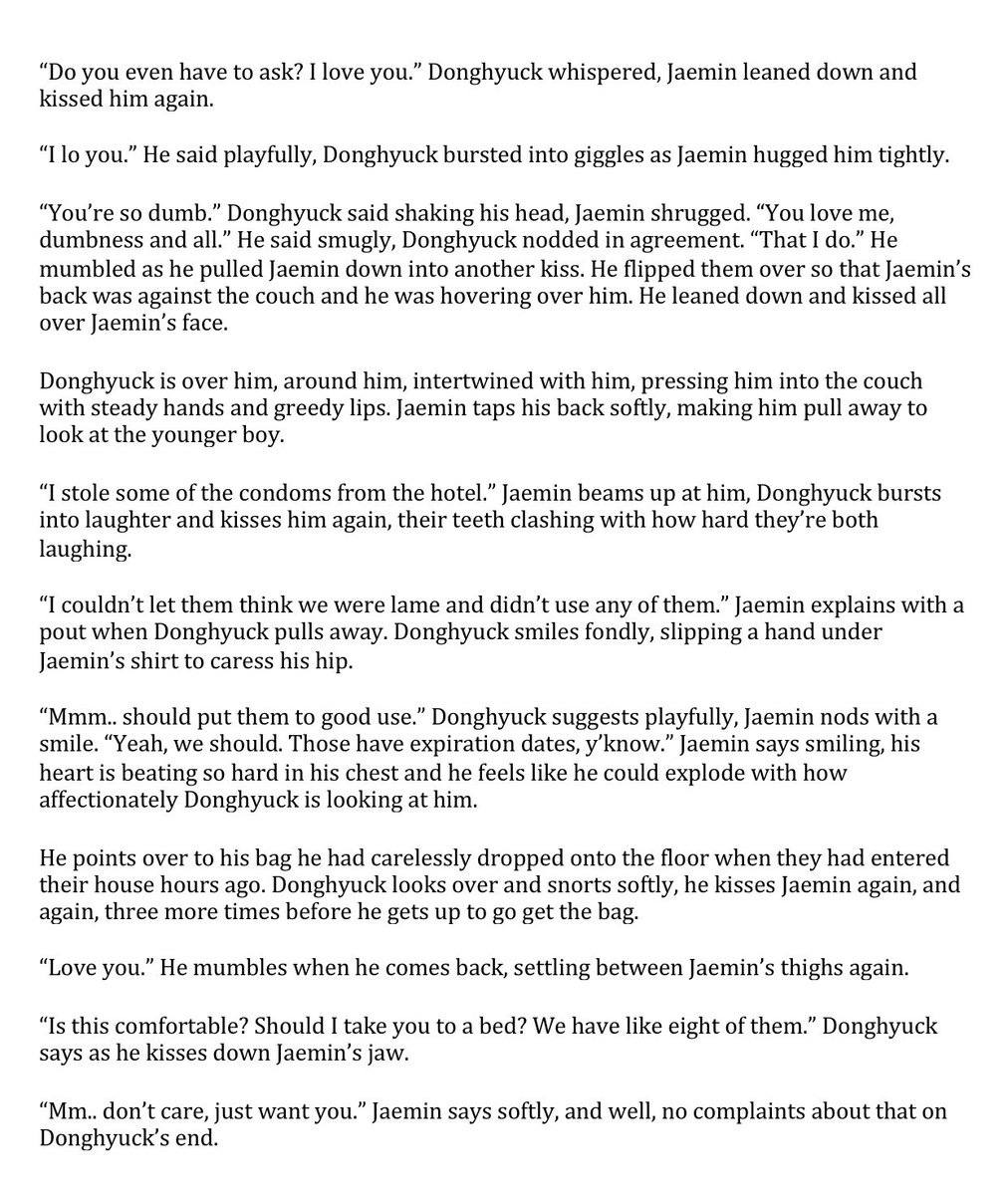 “Do you even have to ask? I love you.” Donghyuck whispered, Jaemin leaned down and kissed him again.

“I lo you.” He said playfully, Donghyuck bursted into giggles as Jaemin hugged him tightly.

“You’re so dumb.” Donghyuck said shaking his head, Jaemin shrugged. “You love me, dumbness and all.” He said smugly, Donghyuck nodded in agreement. “That I do.” He mumbled as he pulled Jaemin down into another kiss. He flipped them over so that Jaemin’s back was against the couch and he was hovering over him. He leaned down and kissed all over Jaemin’s face.

Donghyuck is over him, around him, intertwined with him, pressing him into the couch with steady hands and greedy lips. Jaemin taps his back softly, making him pull away to look at the younger boy.

“I stole some of the condoms from the hotel.” Jaemin beams up at him, Donghyuck bursts into laughter and kisses him again, their teeth clashing with how hard they’re both laughing.

“I couldn’t let them think we were lame and didn’t use any of them.” Jaemin explains with a pout when Donghyuck pulls away. Donghyuck smiles fondly, slipping a hand under Jaemin’s shirt to caress his hip.

“Mmm.. should put them to good use.” Donghyuck suggests playfully, Jaemin nods with a smile. “Yeah, we should. Those have expiration dates, y’know.” Jaemin says smiling, his heart is beating so hard in his chest and he feels like he could explode with how affectionately Donghyuck is looking at him.

He points over to his bag he had carelessly dropped onto the floor when they had entered their house hours ago. Donghyuck looks over and snorts softly, he kisses Jaemin again, and again, three more times before he gets up to go get the bag.

“Love you.” He mumbles when he comes back, settling between Jaemin’s thighs again.

“Is this comfortable? Should I take you to a bed? We have like eight of them.” Donghyuck says as he kisses down Jaemin’s jaw.

“Mm.. don’t care, just want you.” Jaemin says softly, and well, no complaints about that on Donghyuck’s end.